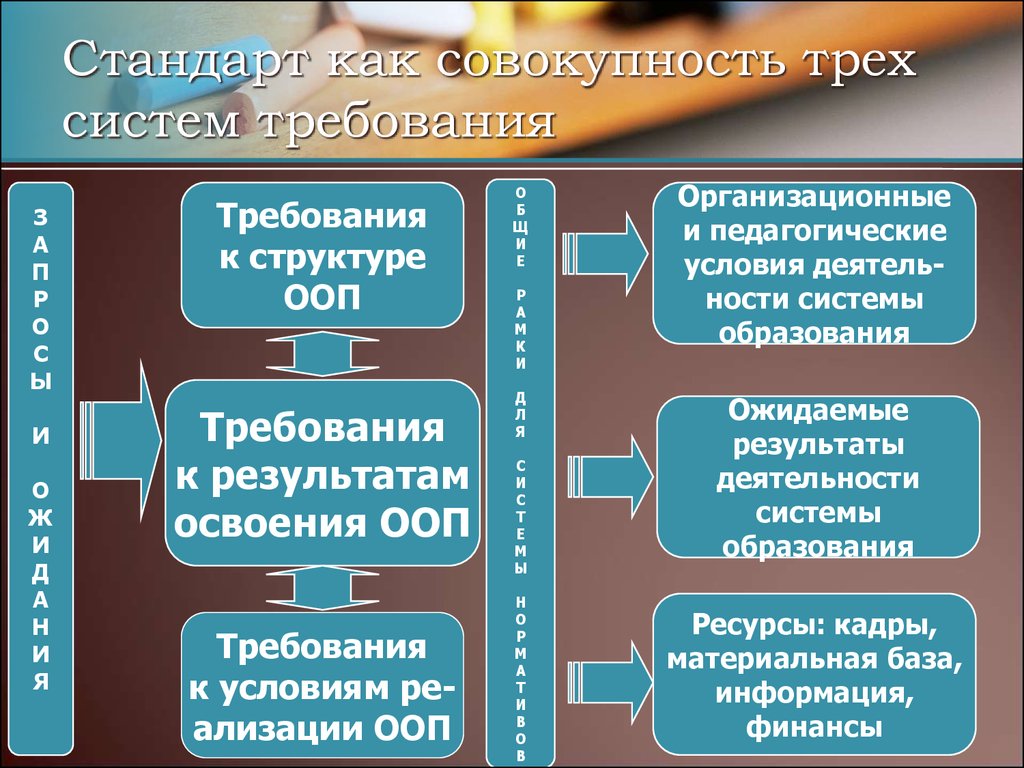 Стандарт как совокупность трех систем требования

ЗАПРОСЫ И ОЖИДАНИЯ

Требования к структуре ООП

Требования к результатам освоения ООП

Требования к условиям реализации ООП

ОБЩИЕ РАМКИ ДЛЯ СИСТЕМЫ НОРМАТИВОВ

Организационные и педагогические условия деятельности системы образования

Ожидаемые результаты деятельности системы образования

Ресурсы: кадры, материальная база, информация, финансы